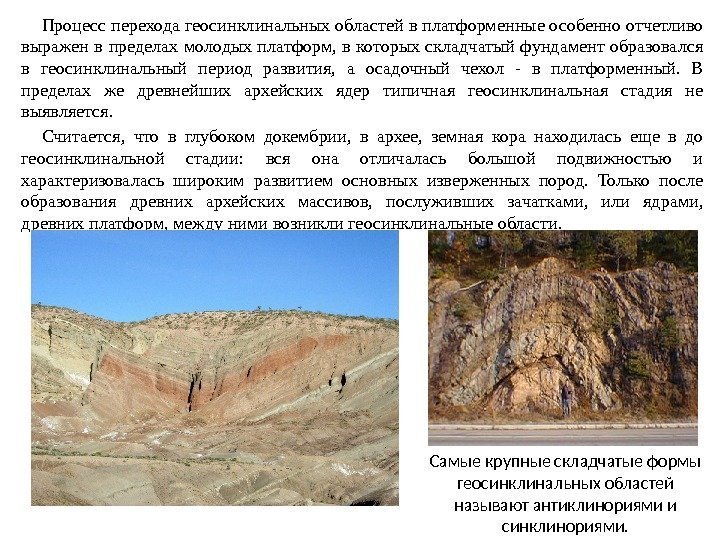 Процесс перехода геосинклинальных областей в платформенные особенно отчетливо выражен в пределах молодых платформ, в которых складчатый фундамент образовался в геосинклинальный период развития, а осадочный чехол - в платформенный. В пределах же древнейших архейских ядер типичная геосинклинальная стадия не выявляется.

Считается, что в глубоком докембрии, в архее, земная кора находилась еще в до геосинклинальной стадии: вся она отличалась большой подвижностью и характеризовалась широким развитием основных изверженных пород. Только после образования древних архейских массивов, послуживших зачатками, или ядрами, древних платформ, между ними возникли геосинклинальные области.

Самые крупные складчатые формы геосинклинальных областей называют антиклинориями и синклинориями.